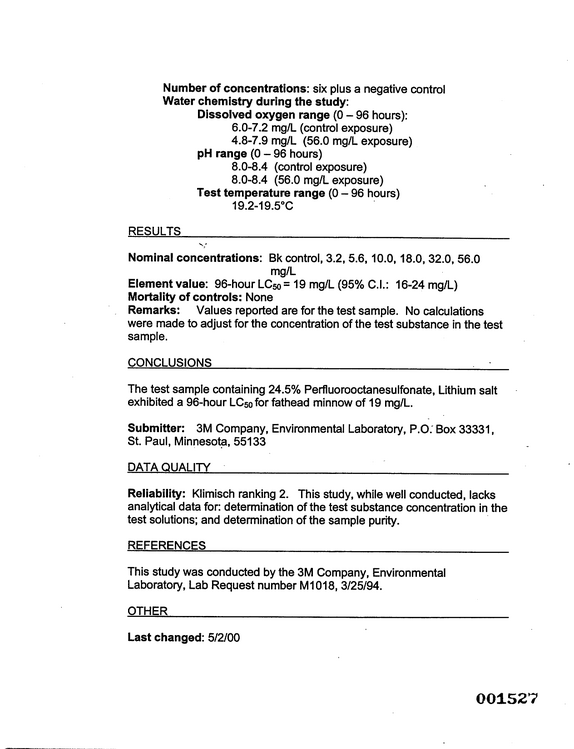 Number of concentrations: six plus a negative control
Water chemistry during the study:
Dissolved oxygen range (0 – 96 hours):
6.0-7.2 mg/L (control exposure)
4.8-7.9 mg/L (56.0 mg/L exposure)
pH range (0 – 96 hours)
8.0-8.4 (control exposure)
8.0-8.4 (56.0 mg/L exposure)
Test temperature range (0 – 96 hours)
19.2-19.5°C

RESULTS

Nominal concentrations: Bk control, 3.2, 5.6, 10.0, 18.0, 32.0, 56.0 mg/L
Element value: 96-hour $LC_{50}$ = 19 mg/L (95% C.I.: 16-24 mg/L)
Mortality of controls: None
Remarks: Values reported are for the test sample. No calculations were made to adjust for the concentration of the test substance in the test sample.

CONCLUSIONS

The test sample containing 24.5% Perfluorooctanesulfonate, Lithium salt exhibited a 96-hour $LC_{50}$ for fathead minnow of 19 mg/L.

Submitter: 3M Company, Environmental Laboratory, P.O. Box 33331, St. Paul, Minnesota, 55133

DATA QUALITY

Reliability: Klimisch ranking 2. This study, while well conducted, lacks analytical data for: determination of the test substance concentration in the test solutions; and determination of the sample purity.

REFERENCES

This study was conducted by the 3M Company, Environmental Laboratory, Lab Request number M1018, 3/25/94.

OTHER

Last changed: 5/2/00

001527